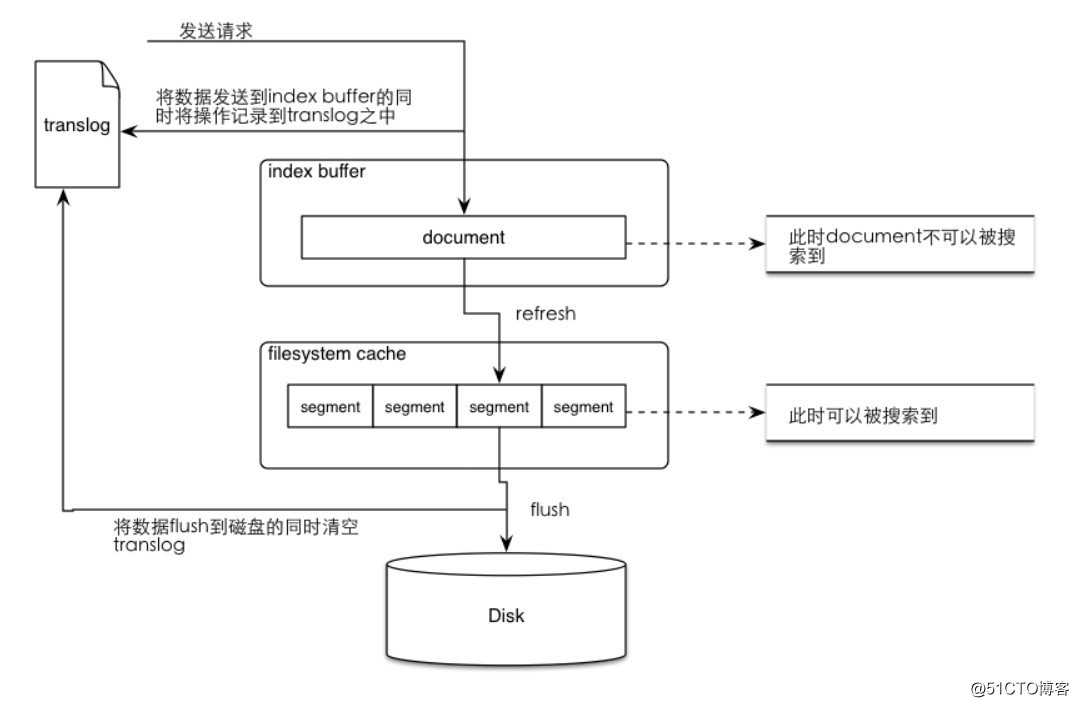 发送请求

translog

将数据发送到index buffer的同时将操作记录到translog之中

index buffer

document

此时document不可以被搜索到

refresh

filesystem cache

segment segment segment segment

此时可以被搜索到

flush

将数据flush到磁盘的同时清空translog

Disk

@51CTO博客